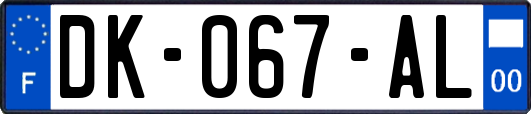 F
DK-067-AL
00